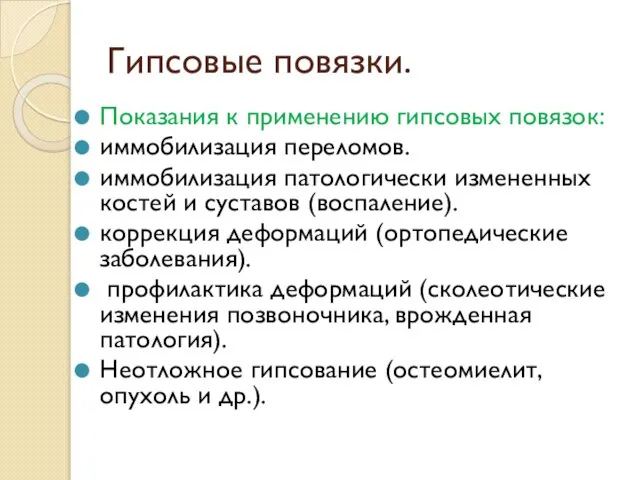 Гипсовые повязки.

Показания к применению гипсовых повязок:

иммобилизация переломов.

иммобилизация патологически измененных костей и суставов (воспаление).

коррекция деформаций (ортопедические заболевания).

профилактика деформаций (сколеотические изменения позвоночника, врожденная патология).

Неотложное гипсование (остеомиелит, опухоль и др.).